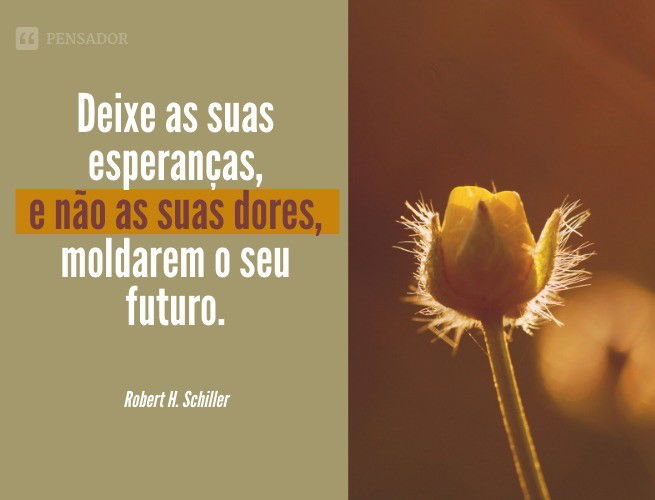 PENSADOR

Deixe as suas esperanças, e não as suas dores, moldarem o seu futuro.

Robert H. Schiller